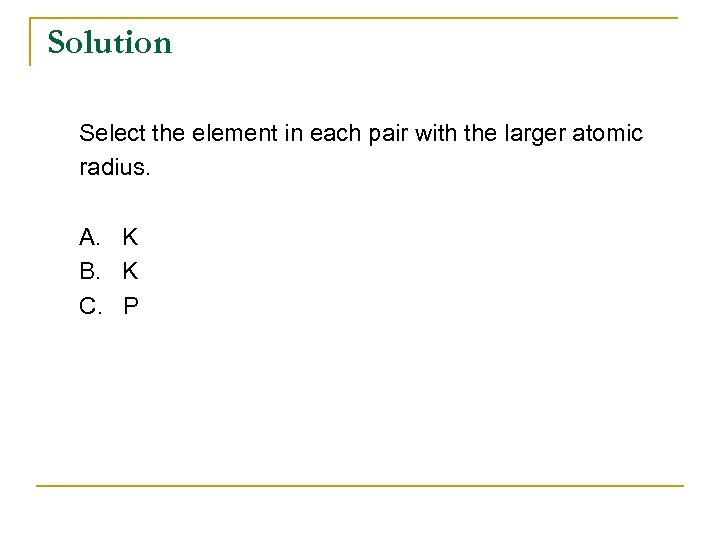 Solution

Select the element in each pair with the larger atomic radius.

A. K
B. K
C. P